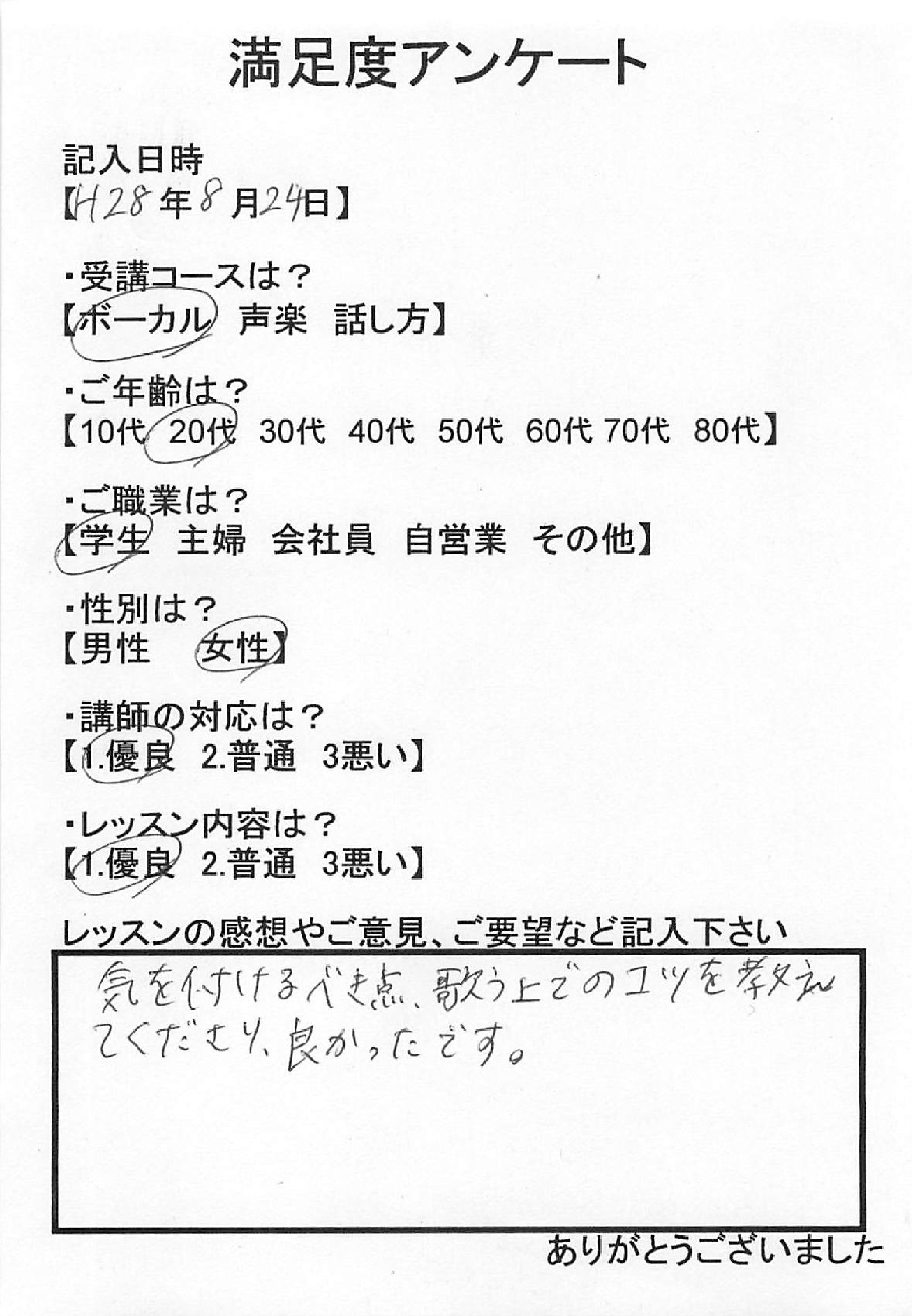 満足度アンケート

記入日時
【H28年8月24日】

・受講コースは？
【ボーカル　声楽　話し方】

・ご年齢は？
【10代　20代　30代　40代　50代　60代 70代　80代】

・ご職業は？
【学生　主婦　会社員　自営業　その他】

・性別は？
【男性　女性】

・講師の対応は？
【1.優良　2.普通　3悪い】

・レッスン内容は？
【1.優良　2.普通　3悪い】

レッスンの感想やご意見、ご要望など記入下さい

気を付けるべき点、歌う上でのコツを教えてくださり、良かったです。

ありがとうございました